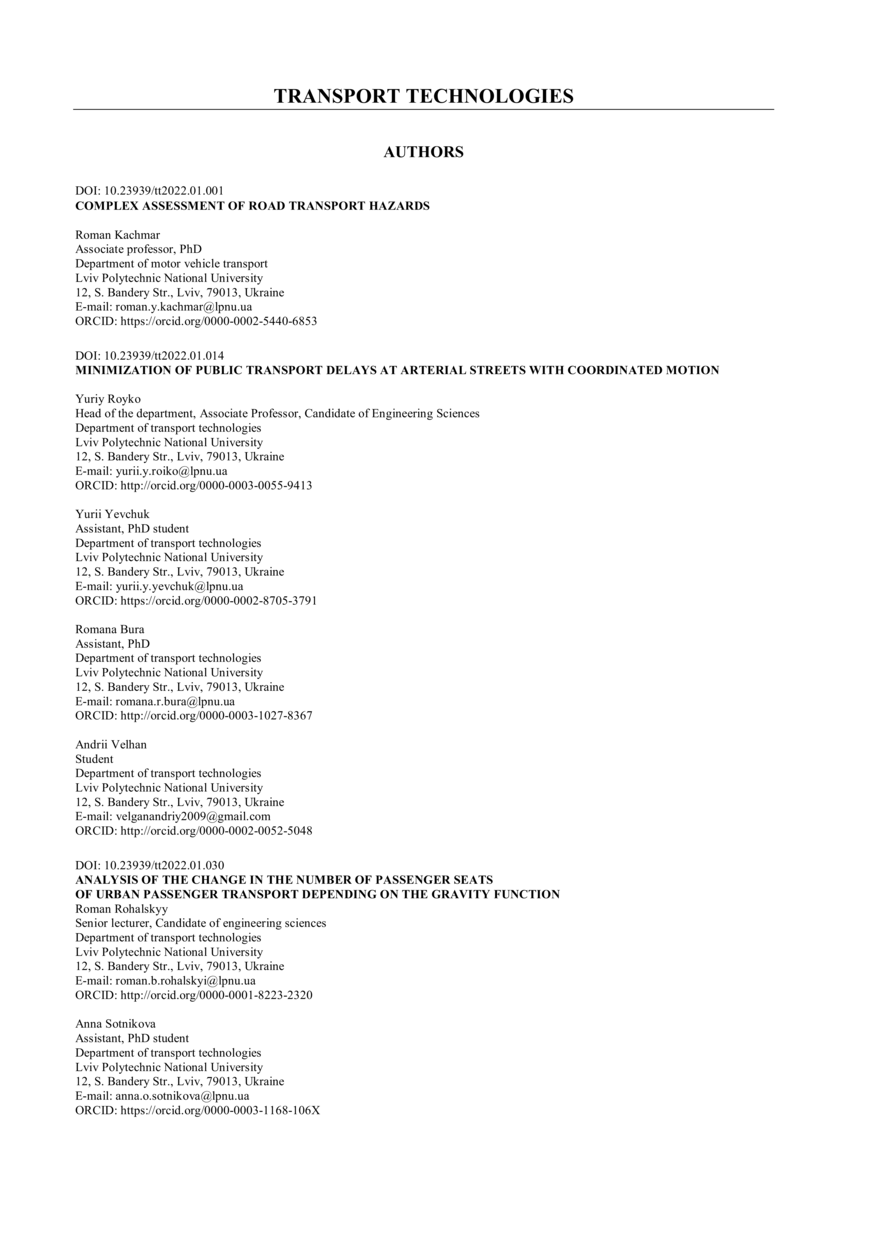 TRANSPORT TECHNOLOGIES

AUTHORS

DOI: 10.23939/tt2022.01.001
COMPLEX ASSESSMENT OF ROAD TRANSPORT HAZARDS

Roman Kachmar
Associate professor, PhD
Department of motor vehicle transport
Lviv Polytechnic National University
12, S. Bandery Str., Lviv, 79013, Ukraine
E-mail: roman.y.kachmar@lpnu.ua
ORCID: https://orcid.org/0000-0002-5440-6853

DOI: 10.23939/tt2022.01.014
MINIMIZATION OF PUBLIC TRANSPORT DELAYS AT ARTERIAL STREETS WITH COORDINATED MOTION

Yuriy Royko
Head of the department, Associate Professor, Candidate of Engineering Sciences
Department of transport technologies
Lviv Polytechnic National University
12, S. Bandery Str., Lviv, 79013, Ukraine
E-mail: yurii.y.roiko@lpnu.ua
ORCID: http://orcid.org/0000-0003-0055-9413

Yurii Yevchuk
Assistant, PhD student
Department of transport technologies
Lviv Polytechnic National University
12, S. Bandery Str., Lviv, 79013, Ukraine
E-mail: yurii.y.yevchuk@lpnu.ua
ORCID: https://orcid.org/0000-0002-8705-3791

Romana Bura
Assistant, PhD
Department of transport technologies
Lviv Polytechnic National University
12, S. Bandery Str., Lviv, 79013, Ukraine
E-mail: romana.r.bura@lpnu.ua
ORCID: http://orcid.org/0000-0003-1027-8367

Andrii Velhan
Student
Department of transport technologies
Lviv Polytechnic National University
12, S. Bandery Str., Lviv, 79013, Ukraine
E-mail: velganandriy2009@gmail.com
ORCID: http://orcid.org/0000-0002-0052-5048

DOI: 10.23939/tt2022.01.030
ANALYSIS OF THE CHANGE IN THE NUMBER OF PASSENGER SEATS OF URBAN PASSENGER TRANSPORT DEPENDING ON THE GRAVITY FUNCTION
Roman Rohalskyy
Senior lecturer, Candidate of engineering sciences
Department of transport technologies
Lviv Polytechnic National University
12, S. Bandery Str., Lviv, 79013, Ukraine
E-mail: roman.b.rohalskyi@lpnu.ua
ORCID: http://orcid.org/0000-0001-8223-2320

Anna Sotnikova
Assistant, PhD student
Department of transport technologies
Lviv Polytechnic National University
12, S. Bandery Str., Lviv, 79013, Ukraine
E-mail: anna.o.sotnikova@lpnu.ua
ORCID: https://orcid.org/0000-0003-1168-106X